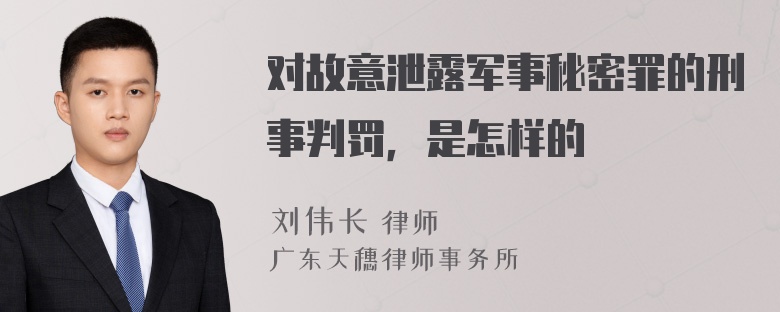 对故意泄露军事秘密罪的刑事判罚，是怎样的

刘伟长 律师
广东天穗律师事务所